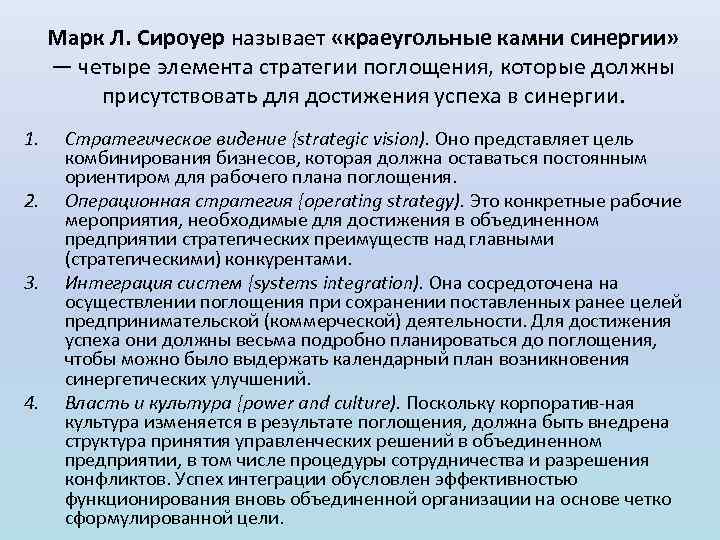 Марк Л. Сироуер называет «краеугольные камни синергии» — четыре элемента стратегии поглощения, которые должны присутствовать для достижения успеха в синергии.

1. Стратегическое видение {strategic vision). Оно представляет цель комбинирования бизнесов, которая должна оставаться постоянным ориентиром для рабочего плана поглощения.

2. Операционная стратегия {operating strategy). Это конкретные рабочие мероприятия, необходимые для достижения в объединенном предприятии стратегических преимуществ над главными (стратегическими) конкурентами.

3. Интеграция систем {systems integration). Она сосредоточена на осуществлении поглощения при сохранении поставленных ранее целей предпринимательской (коммерческой) деятельности. Для достижения успеха они должны весьма подробно планироваться до поглощения, чтобы можно было выдержать календарный план возникновения синергетических улучшений.

4. Власть и культура {power and culture). Поскольку корпоратив-ная культура изменяется в результате поглощения, должна быть внедрена структура принятия управленческих решений в объединенном предприятии, в том числе процедуры сотрудничества и разрешения конфликтов. Успех интеграции обусловлен эффективностью функционирования вновь объединенной организации на основе четко сформулированной цели.